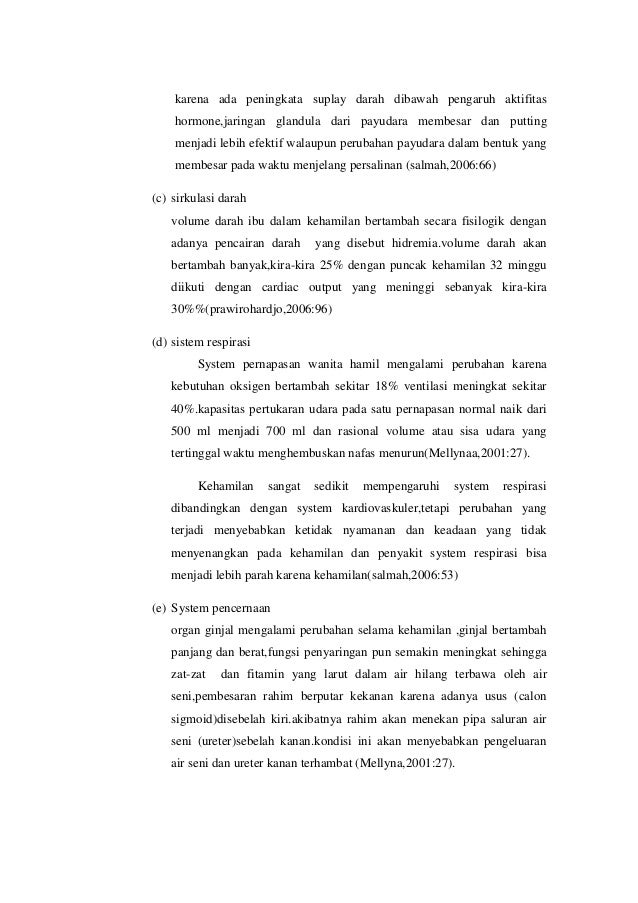 karena ada peningkata suplay darah dibawah pengaruh aktifitas hormone,jaringan glandula dari payudara membesar dan putting menjadi lebih efektif walaupun perubahan payudara dalam bentuk yang membesar pada waktu menjelang persalinan (salmah,2006:66)

(c) sirkulasi darah
volume darah ibu dalam kehamilan bertambah secara fisilogik dengan adanya pencairan darah yang disebut hidremia.volume darah akan bertambah banyak,kira-kira 25% dengan puncak kehamilan 32 minggu diikuti dengan cardiac output yang meninggi sebanyak kira-kira 30%%(prawirohardjo,2006:96)

(d) sistem respirasi
System pernapasan wanita hamil mengalami perubahan karena kebutuhan oksigen bertambah sekitar 18% ventilasi meningkat sekitar 40%.kapasitas pertukaran udara pada satu pernapasan normal naik dari 500 ml menjadi 700 ml dan rasional volume atau sisa udara yang tertinggal waktu menghembuskan nafas menurun(Mellynaa,2001:27).

Kehamilan sangat sedikit mempengaruhi system respirasi dibandingkan dengan system kardiovaskuler,tetapi perubahan yang terjadi menyebabkan ketidak nyamanan dan keadaan yang tidak menyenangkan pada kehamilan dan penyakit system respirasi bisa menjadi lebih parah karena kehamilan(salmah,2006:53)

(e) System pencernaan
organ ginjal mengalami perubahan selama kehamilan ,ginjal bertambah panjang dan berat,fungsi penyaringan pun semakin meningkat sehingga zat-zat dan fitamin yang larut dalam air hilang terbawa oleh air seni,pembesaran rahim berputar kekanan karena adanya usus (calon sigmoid)disebelah kiri.akibatnya rahim akan menekan pipa saluran air seni (ureter)sebelah kanan.kondisi ini akan menyebabkan pengeluaran air seni dan ureter kanan terhambat (Mellyna,2001:27).